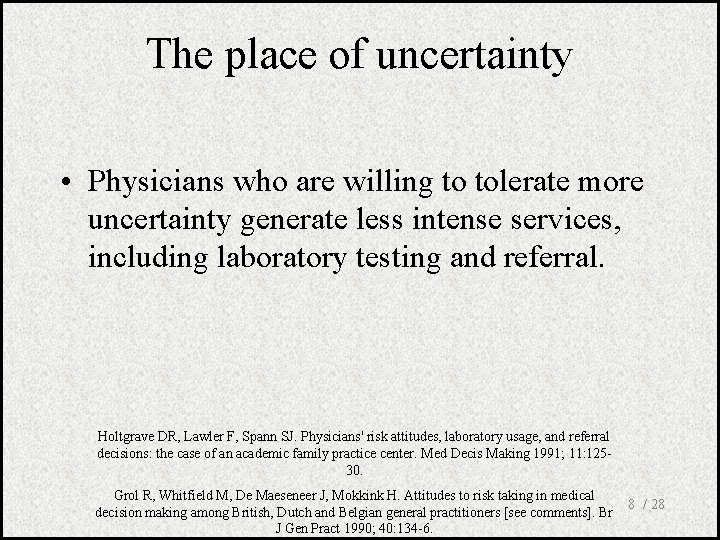 The place of uncertainty

• Physicians who are willing to tolerate more uncertainty generate less intense services, including laboratory testing and referral.

Holtgrave DR, Lawler F, Spann SJ. Physicians' risk attitudes, laboratory usage, and referral decisions: the case of an academic family practice center. Med Decis Making 1991; 11:125-30.

Grol R, Whitfield M, De Maeseneer J, Mokkink H. Attitudes to risk taking in medical decision making among British, Dutch and Belgian general practitioners [see comments]. Br J Gen Pract 1990; 40:134-6.

8 / 28